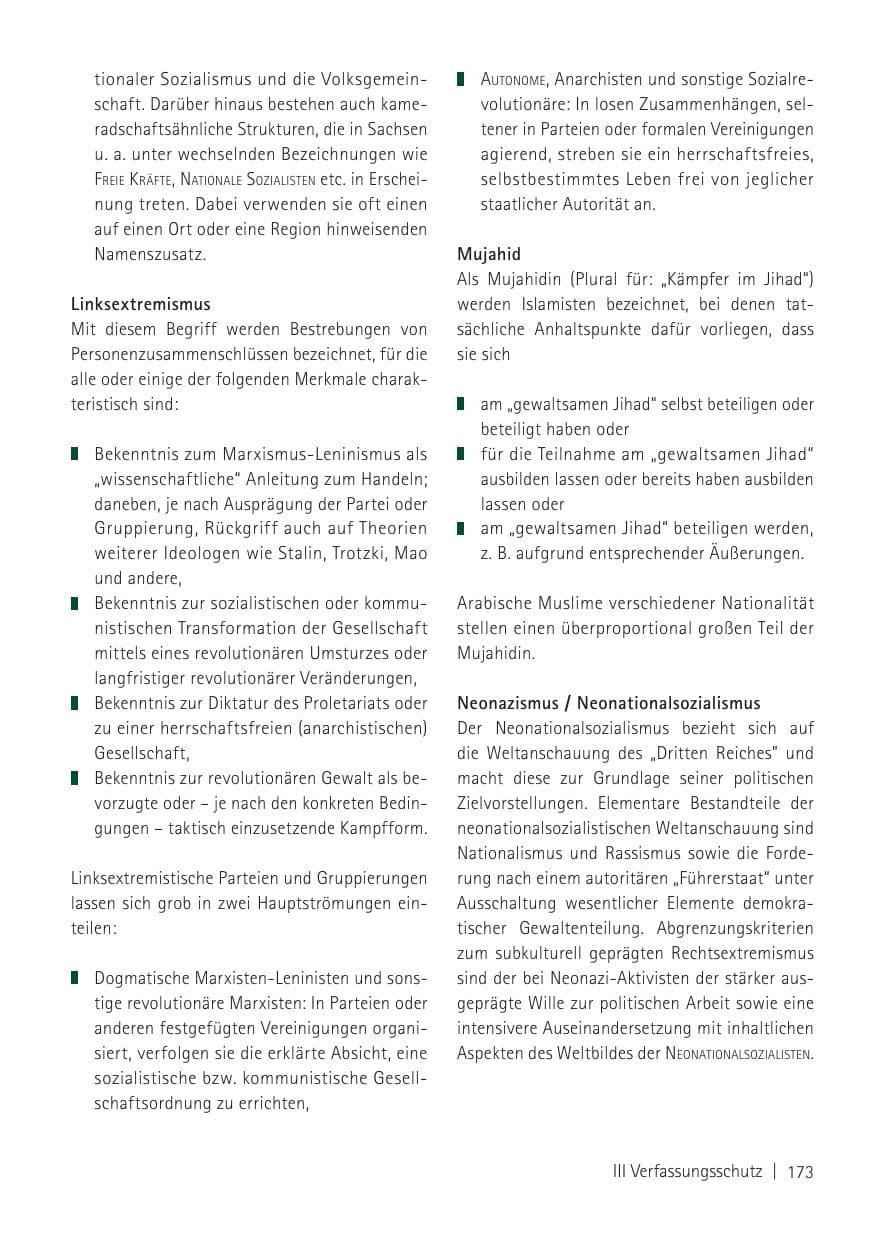 tionaler Sozialismus und die Volksgemeinschaft. Darüber hinaus bestehen auch kameradschaftsähnliche Strukturen, die in Sachsen u. a. unter wechselnden Bezeichnungen wie Freie Kräfte, Nationale Sozialisten etc. in Erscheinung treten. Dabei verwenden sie oft einen auf einen Ort oder eine Region hinweisenden Namenszusatz.

Linksextremismus
Mit diesem Begriff werden Bestrebungen von Personenzusammenschlüssen bezeichnet, für die alle oder einige der folgenden Merkmale charakteristisch sind:

• Bekenntnis zum Marxismus-Leninismus als „wissenschaftliche" Anleitung zum Handeln; daneben, je nach Ausprägung der Partei oder Gruppierung, Rückgriff auch auf Theorien weiterer Ideologen wie Stalin, Trotzki, Mao und andere,
• Bekenntnis zur sozialistischen oder kommunistischen Transformation der Gesellschaft mittels eines revolutionären Umsturzes oder langfristiger revolutionärer Veränderungen,
• Bekenntnis zur Diktatur des Proletariats oder zu einer herrschaftsfreien (anarchistischen) Gesellschaft,
• Bekenntnis zur revolutionären Gewalt als bevorzugte oder – je nach den konkreten Bedingungen – taktisch einzusetzende Kampfform.

Linksextremistische Parteien und Gruppierungen lassen sich grob in zwei Hauptströmungen einteilen:

• Dogmatische Marxisten-Leninisten und sonstige revolutionäre Marxisten: In Parteien oder anderen festgefügten Vereinigungen organisiert, verfolgen sie die erklärte Absicht, eine sozialistische bzw. kommunistische Gesellschaftsordnung zu errichten,
• Autonome, Anarchisten und sonstige Sozialrevolutionäre: In losen Zusammenhängen, seltener in Parteien oder formalen Vereinigungen agierend, streben sie ein herrschaftsfreies, selbstbestimmtes Leben frei von jeglicher staatlicher Autorität an.

Mujahid
Als Mujahidin (Plural für: „Kämpfer im Jihad") werden Islamisten bezeichnet, bei denen tatsächliche Anhaltspunkte dafür vorliegen, dass sie sich

• am „gewaltsamen Jihad" selbst beteiligen oder beteiligt haben oder
• für die Teilnahme am „gewaltsamen Jihad" ausbilden lassen oder bereits haben ausbilden lassen oder
• am „gewaltsamen Jihad" beteiligen werden, z. B. aufgrund entsprechender Äußerungen.

Arabische Muslime verschiedener Nationalität stellen einen überproportional großen Teil der Mujahidin.

Neonazismus / Neonationalsozialismus
Der Neonationalsozialismus bezieht sich auf die Weltanschauung des „Dritten Reiches" und macht diese zur Grundlage seiner politischen Zielvorstellungen. Elementare Bestandteile der neonationalsozialistischen Weltanschauung sind Nationalismus und Rassismus sowie die Forderung nach einem autoritären „Führerstaat" unter Ausschaltung wesentlicher Elemente demokratischer Gewaltenteilung. Abgrenzungskriterien zum subkulturell geprägten Rechtsextremismus sind der bei Neonazi-Aktivisten der stärker ausgeprägte Wille zur politischen Arbeit sowie eine intensivere Auseinandersetzung mit inhaltlichen Aspekten des Weltbildes der Neonationalsozialisten.

III Verfassungsschutz | 173